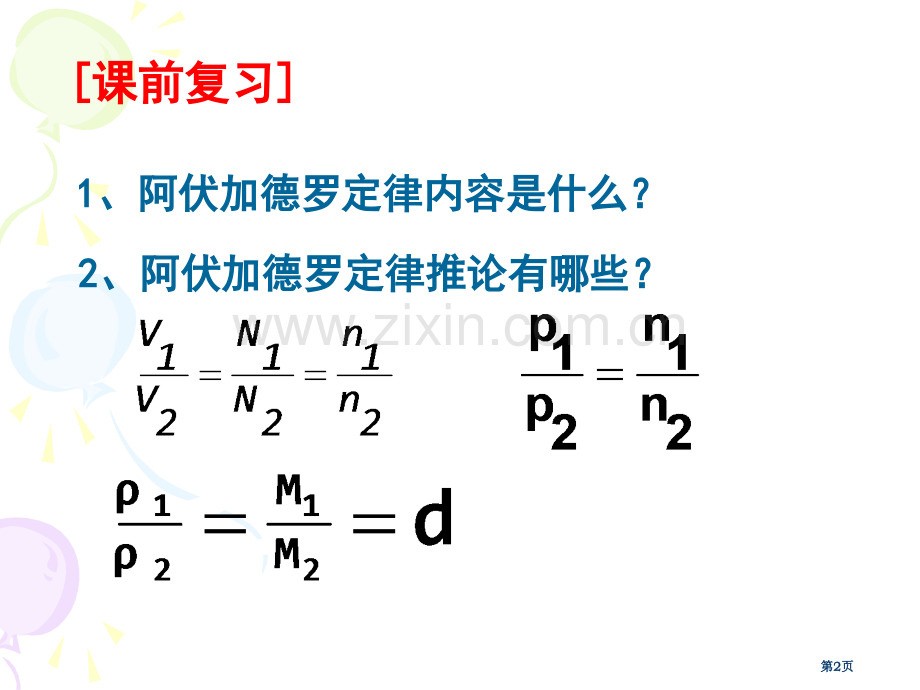 [课前复习]

1、阿伏加德罗定律内容是什么?

2、阿伏加德罗定律推论有哪些?

$\frac{V_1}{V_2}=\frac{N_1}{N_2}=\frac{n_1}{n_2}$

$\frac{p_1}{p_2}=\frac{n_1}{n_2}$

$\frac{\rho_1}{\rho_2}=\frac{M_1}{M_2}=d$

第2页

www.zixin.com.cn